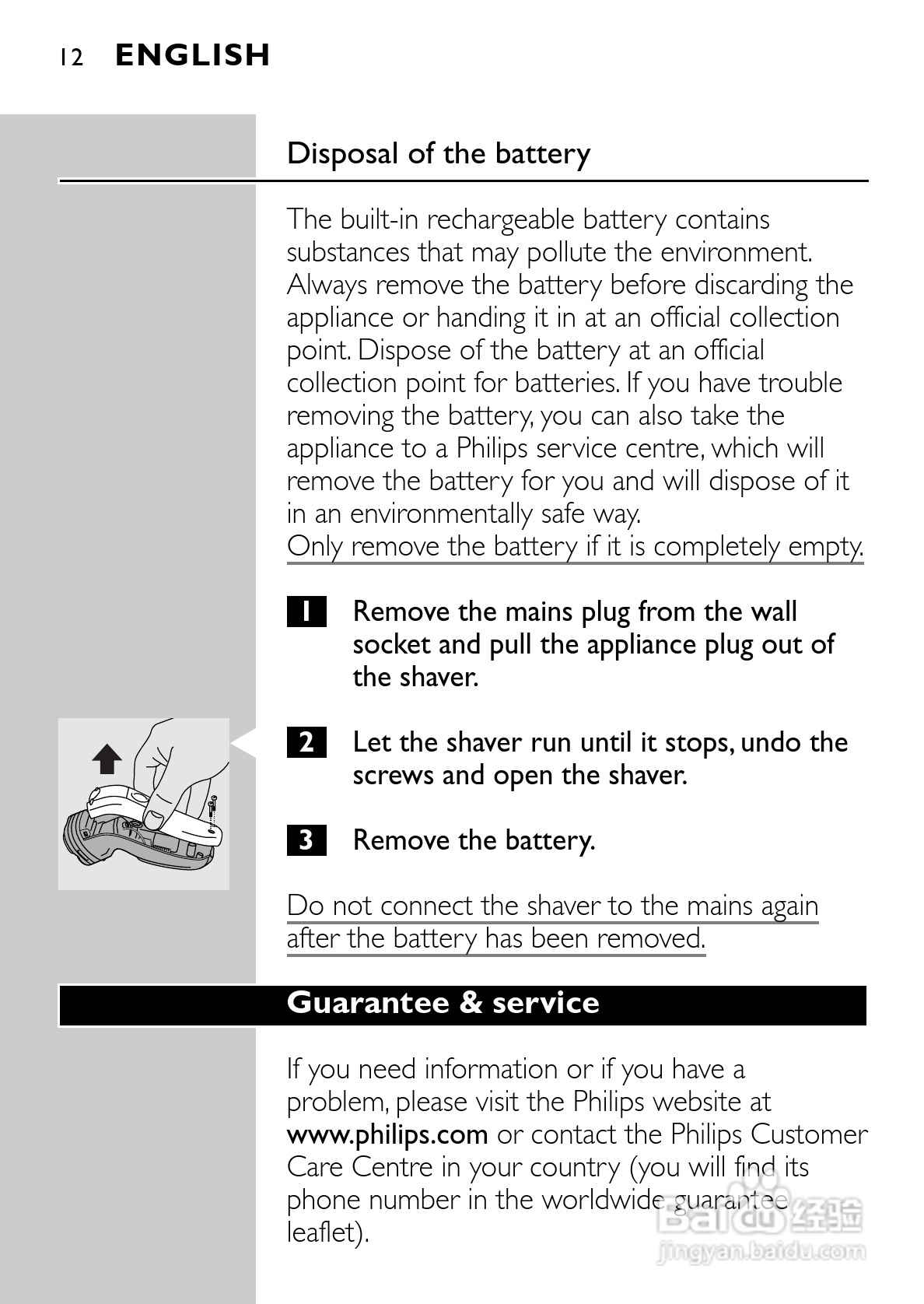 12 ENGLISH

Disposal of the battery

The built-in rechargeable battery contains substances that may pollute the environment. Always remove the battery before discarding the appliance or handing it in at an official collection point. Dispose of the battery at an official collection point for batteries. If you have trouble removing the battery, you can also take the appliance to a Philips service centre, which will remove the battery for you and will dispose of it in an environmentally safe way.
Only remove the battery if it is completely empty.

1 Remove the mains plug from the wall socket and pull the appliance plug out of the shaver.

2 Let the shaver run until it stops, undo the screws and open the shaver.

3 Remove the battery.

Do not connect the shaver to the mains again after the battery has been removed.

Guarantee & service

If you need information or if you have a problem, please visit the Philips website at www.philips.com or contact the Philips Customer Care Centre in your country (you will find its phone number in the worldwide guarantee leaflet).

Baidu 经验
jingyan.baidu.com